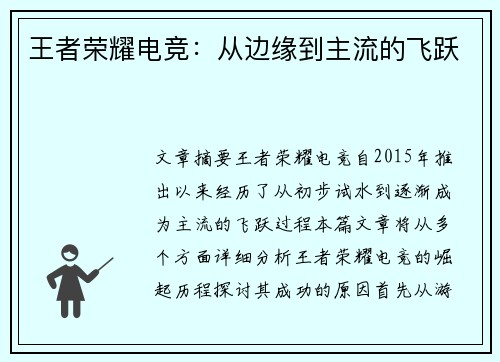 王者荣耀电竞：从边缘到主流的飞跃

文章摘要王者荣耀电竞自2015年推出以来经历了从初步试水到逐渐成为主流的飞跃过程本篇文章将从多个方面详细分析王者荣耀电竞的崛起历程探讨其成功的原因首先从游